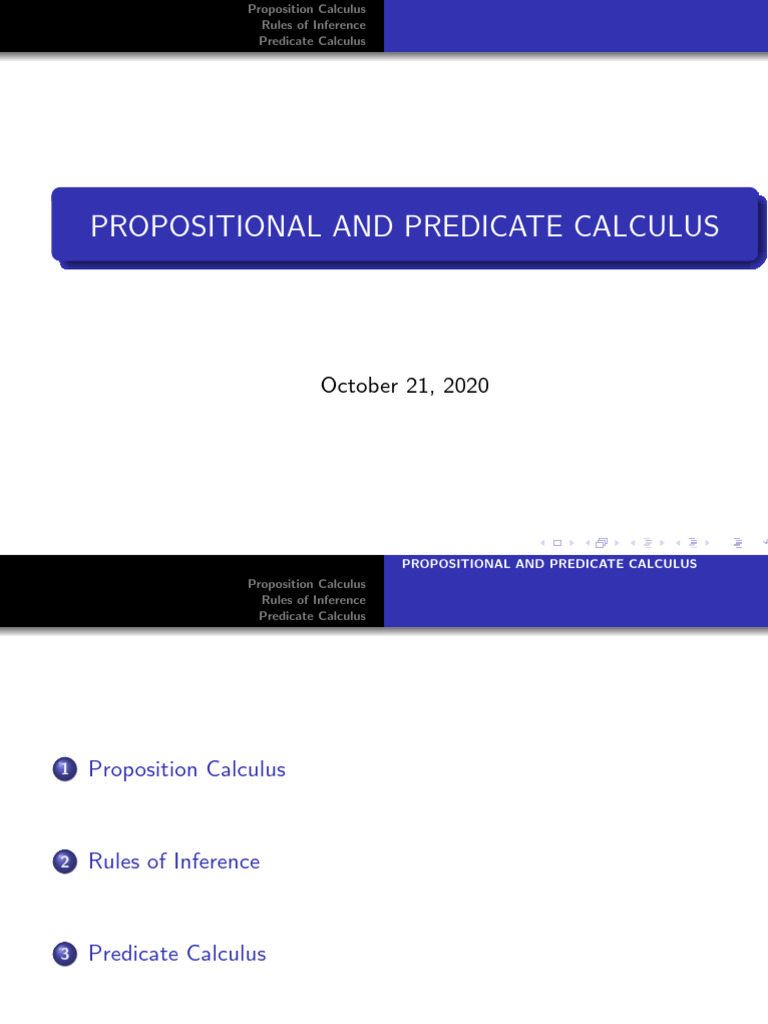 Proposition Calculus
Rules of Inference
Predicate Calculus

PROPOSITIONAL AND PREDICATE CALCULUS

October 21, 2020

PROPOSITIONAL AND PREDICATE CALCULUS

Proposition Calculus
Rules of Inference
Predicate Calculus

1 Proposition Calculus

2 Rules of Inference

3 Predicate Calculus